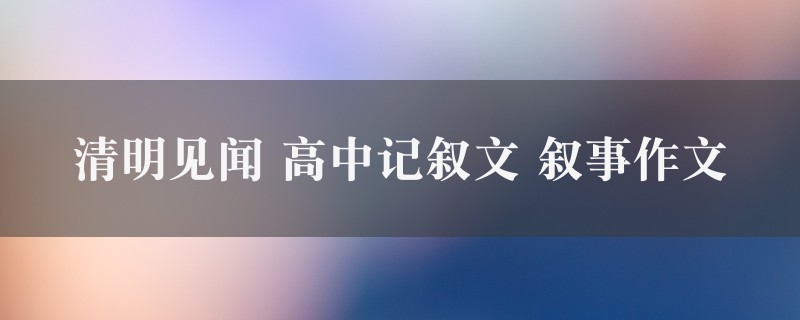 清明见闻 高中记叙文 叙事作文